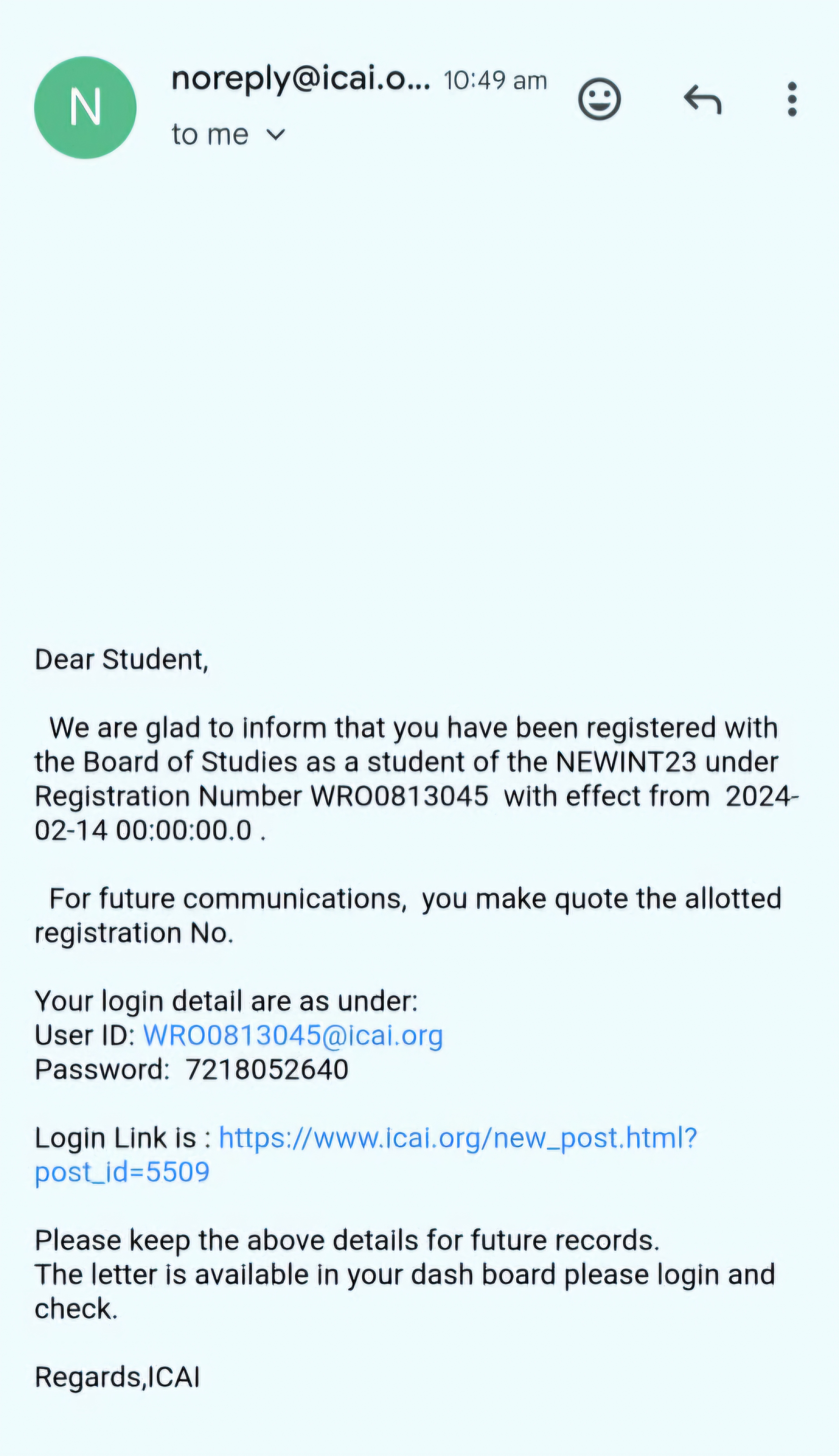 N

noreply@icai.o... 10:49 am

to me

Dear Student,

We are glad to inform that you have been registered with the Board of Studies as a student of the NEWINT23 under Registration Number WRO0813045 with effect from 2024-02-14 00:00:00.0 .

For future communications, you make quote the allotted registration No.

Your login detail are as under:
User ID: WRO0813045@icai.org
Password: 7218052640

Login Link is : https://www.icai.org/new_post.html?post_id=5509

Please keep the above details for future records.
The letter is available in your dash board please login and check.

Regards,ICAI